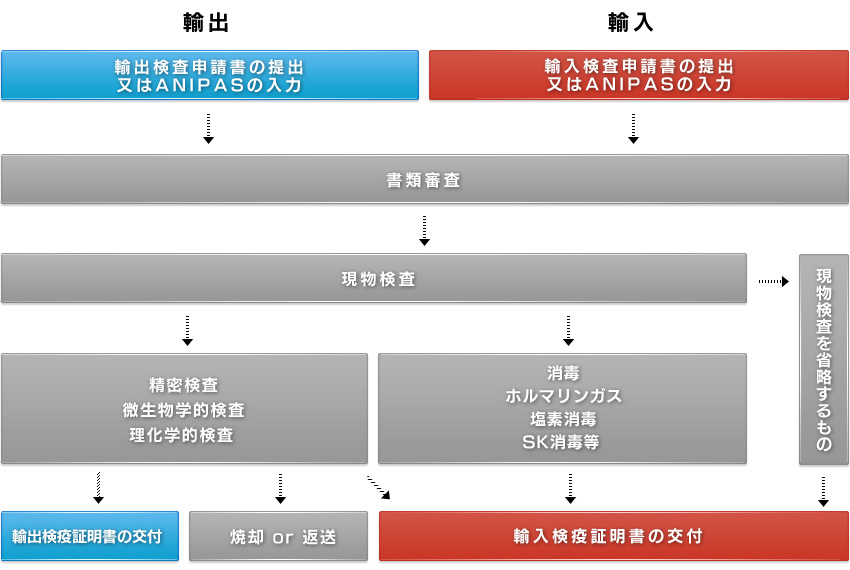 輸出

輸入

輸出検査申請書の提出
又はANIPASの入力

輸入検査申請書の提出
又はANIPASの入力

書類審査

現物検査

現物検査を省略するもの

精密検査
微生物学的検査
理化学的検査

消毒
ホルマリンガス
塩素消毒
SK消毒等

輸出検疫証明書の交付

焼却 or 返送

輸入検疫証明書の交付